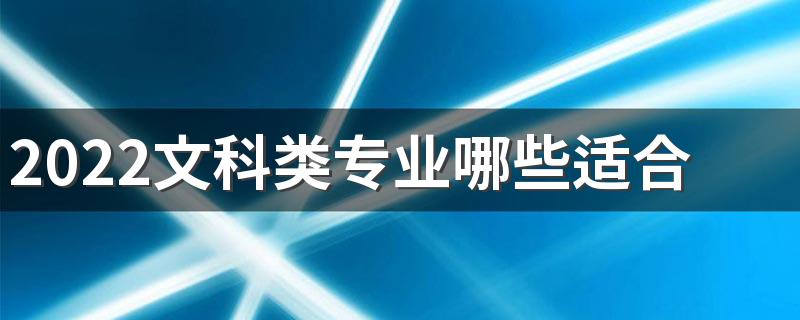 2022文科类专业哪些适合